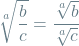 $\sqrt[a]{\frac{b}{c}} = \frac{\sqrt[a]{b}}{\sqrt[a]{c}}$